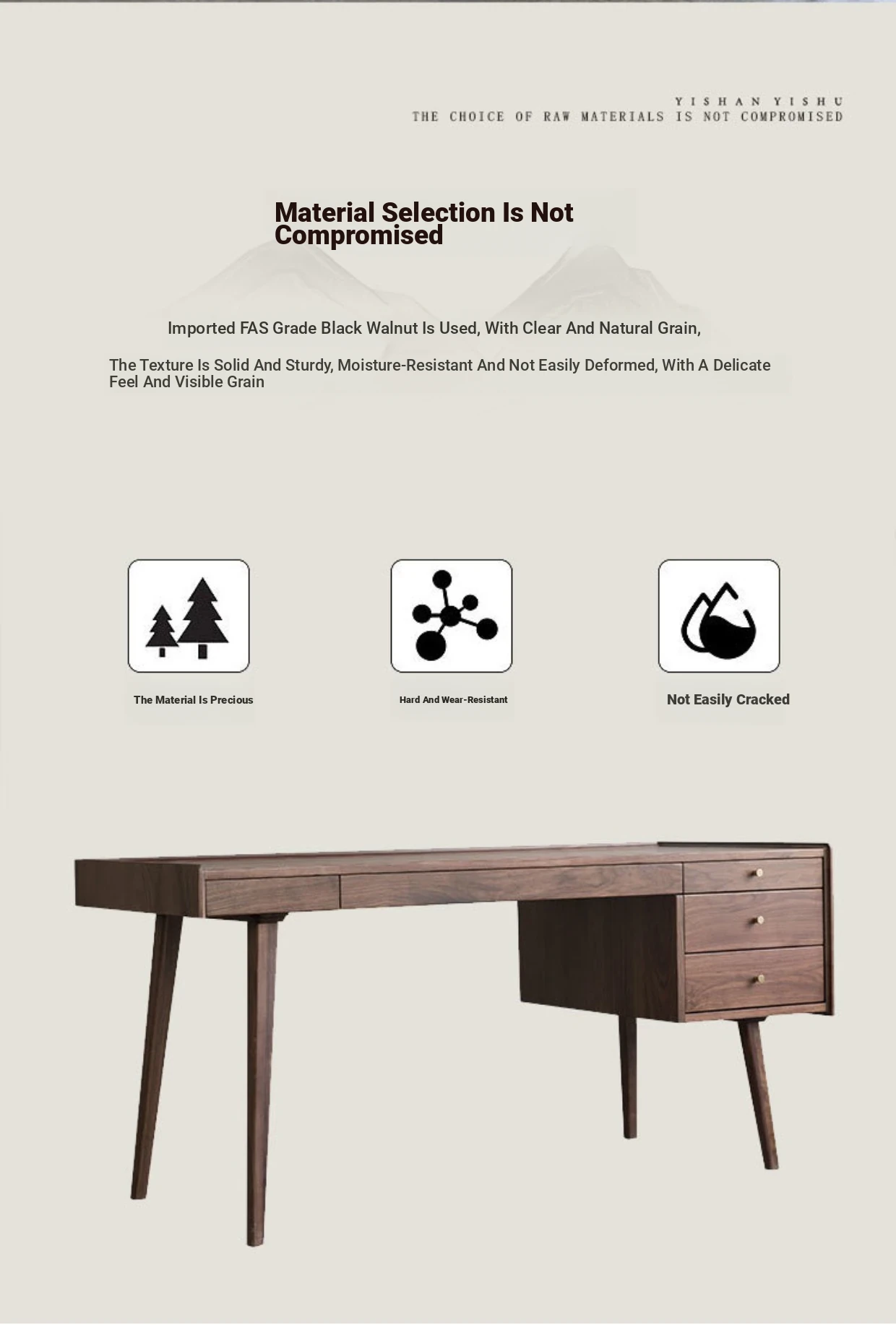 YISHAN YISHU
THE CHOICE OF RAW MATERIALS IS NOT COMPROMISED

Material Selection Is Not Compromised

Imported FAS Grade Black Walnut Is Used, With Clear And Natural Grain,

The Texture Is Solid And Sturdy, Moisture-Resistant And Not Easily Deformed, With A Delicate Feel And Visible Grain

The Material Is Precious

Hard And Wear-Resistant

Not Easily Cracked